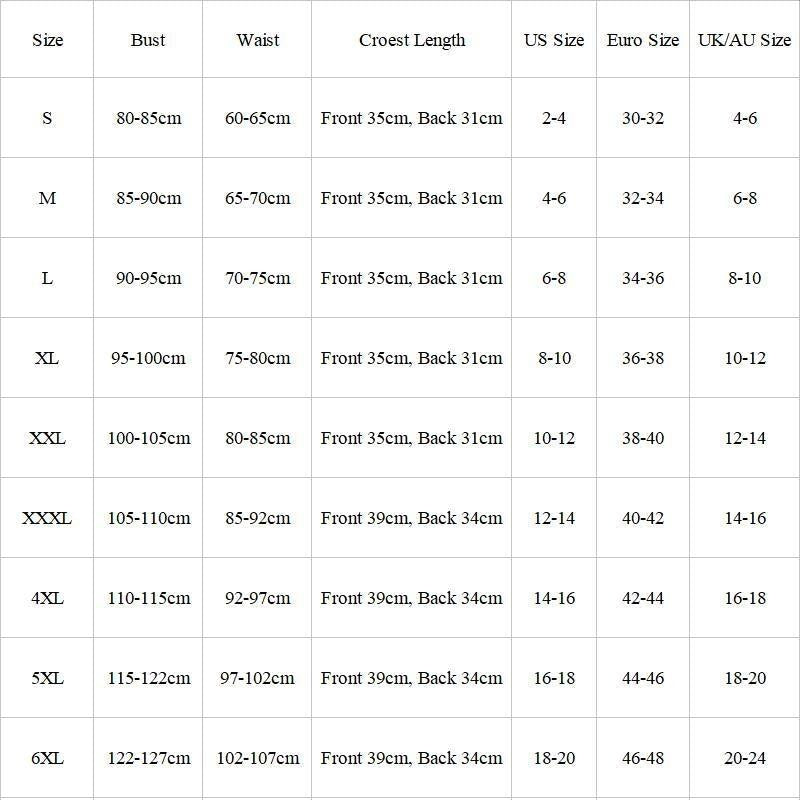 | Size | Bust | Waist | Croest Length | US Size | Euro Size | UK/AU Size |
|---|---|---|---|---|---|---|
| S | 80-85cm | 60-65cm | Front 35cm, Back 31cm | 2-4 | 30-32 | 4-6 |
| M | 85-90cm | 65-70cm | Front 35cm, Back 31cm | 4-6 | 32-34 | 6-8 |
| L | 90-95cm | 70-75cm | Front 35cm, Back 31cm | 6-8 | 34-36 | 8-10 |
| XL | 95-100cm | 75-80cm | Front 35cm, Back 31cm | 8-10 | 36-38 | 10-12 |
| XXL | 100-105cm | 80-85cm | Front 35cm, Back 31cm | 10-12 | 38-40 | 12-14 |
| XXXL | 105-110cm | 85-92cm | Front 39cm, Back 34cm | 12-14 | 40-42 | 14-16 |
| 4XL | 110-115cm | 92-97cm | Front 39cm, Back 34cm | 14-16 | 42-44 | 16-18 |
| 5XL | 115-122cm | 97-102cm | Front 39cm, Back 34cm | 16-18 | 44-46 | 18-20 |
| 6XL | 122-127cm | 102-107cm | Front 39cm, Back 34cm | 18-20 | 46-48 | 20-24 |